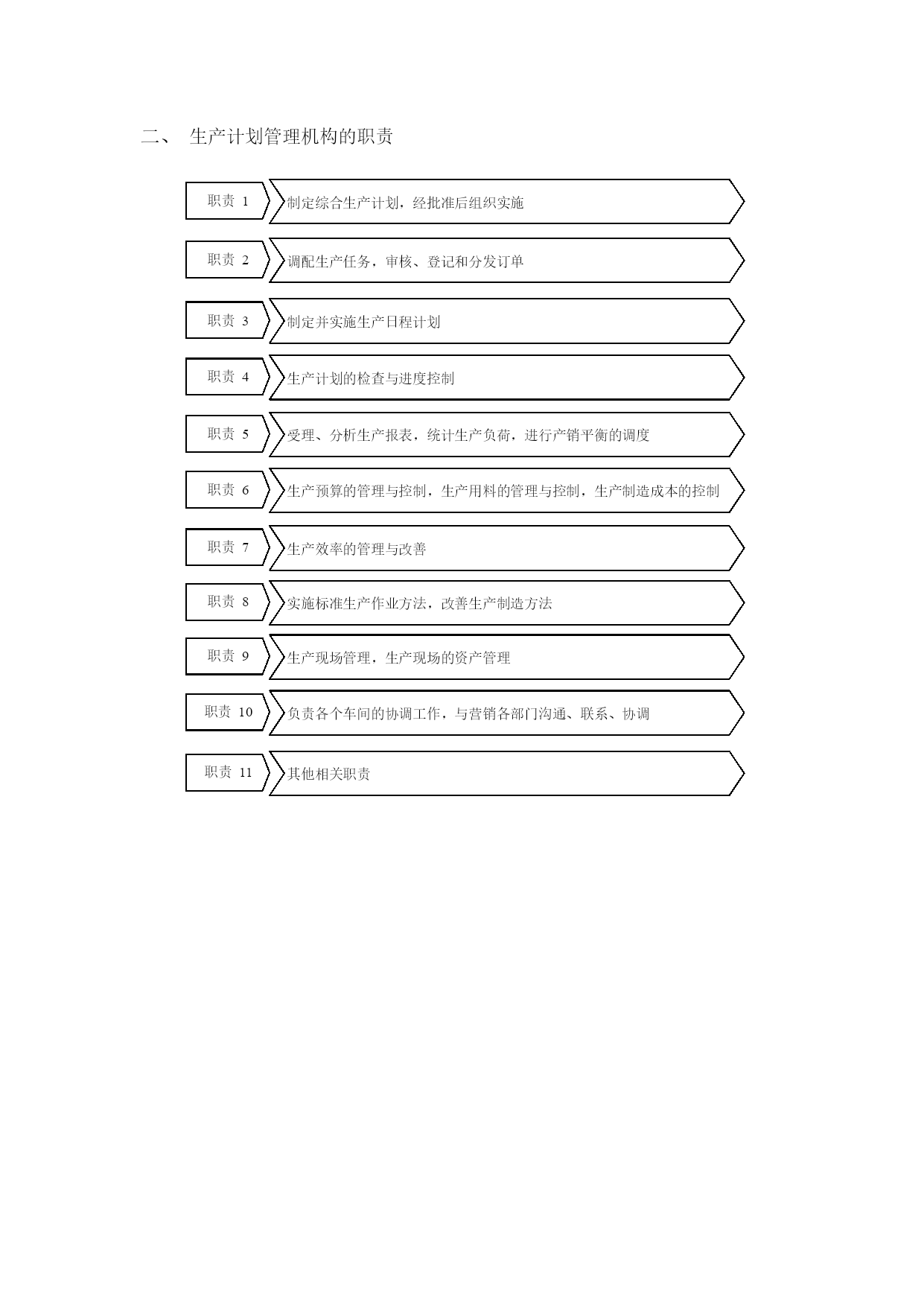 二、 生产计划管理机构的职责

职责 1
制定综合生产计划，经批准后组织实施

职责 2
调配生产任务，审核、登记和分发订单

职责 3
制定并实施生产日程计划

职责 4
生产计划的检查与进度控制

职责 5
受理、分析生产报表，统计生产负荷，进行产销平衡的调度

职责 6
生产预算的管理与控制，生产用料的管理与控制，生产制造成本的控制

职责 7
生产效率的管理与改善

职责 8
实施标准生产作业方法，改善生产制造方法

职责 9
生产现场管理，生产现场的资产管理

职责 10
负责各个车间的协调工作，与营销各部门沟通、联系、协调

职责 11
其他相关职责